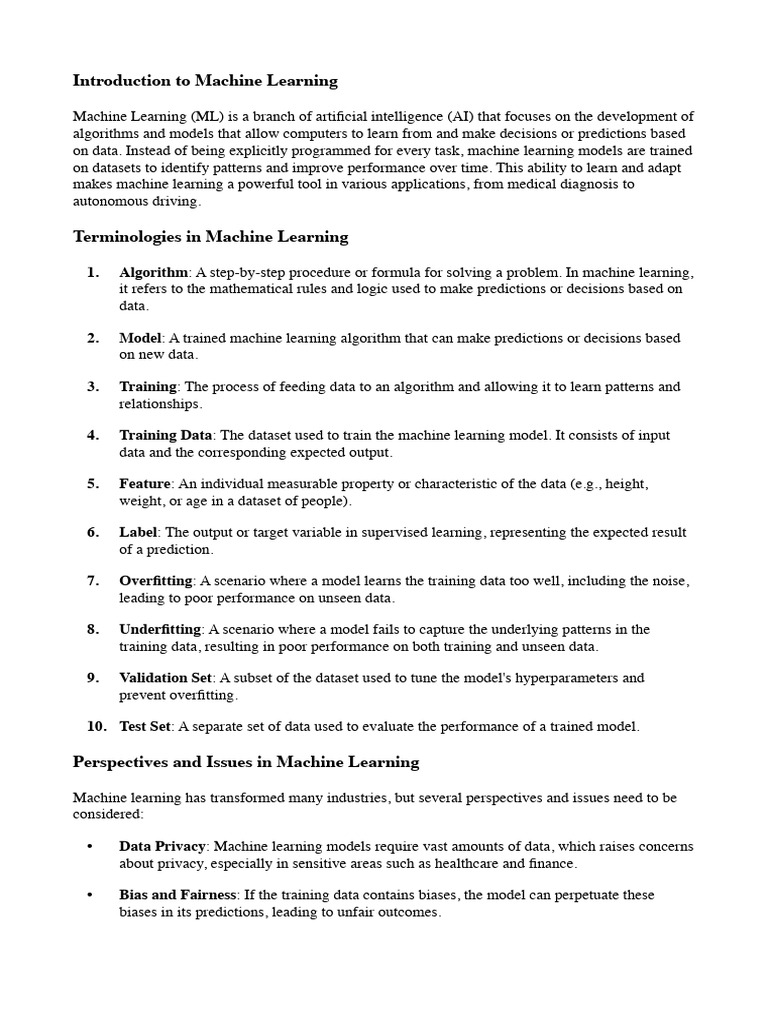 Introduction to Machine Learning

Machine Learning (ML) is a branch of artificial intelligence (AI) that focuses on the development of algorithms and models that allow computers to learn from and make decisions or predictions based on data. Instead of being explicitly programmed for every task, machine learning models are trained on datasets to identify patterns and improve performance over time. This ability to learn and adapt makes machine learning a powerful tool in various applications, from medical diagnosis to autonomous driving.

Terminologies in Machine Learning

1. Algorithm: A step-by-step procedure or formula for solving a problem. In machine learning, it refers to the mathematical rules and logic used to make predictions or decisions based on data.

2. Model: A trained machine learning algorithm that can make predictions or decisions based on new data.

3. Training: The process of feeding data to an algorithm and allowing it to learn patterns and relationships.

4. Training Data: The dataset used to train the machine learning model. It consists of input data and the corresponding expected output.

5. Feature: An individual measurable property or characteristic of the data (e.g., height, weight, or age in a dataset of people).

6. Label: The output or target variable in supervised learning, representing the expected result of a prediction.

7. Overfitting: A scenario where a model learns the training data too well, including the noise, leading to poor performance on unseen data.

8. Underfitting: A scenario where a model fails to capture the underlying patterns in the training data, resulting in poor performance on both training and unseen data.

9. Validation Set: A subset of the dataset used to tune the model's hyperparameters and prevent overfitting.

10. Test Set: A separate set of data used to evaluate the performance of a trained model.

Perspectives and Issues in Machine Learning

Machine learning has transformed many industries, but several perspectives and issues need to be considered:

• Data Privacy: Machine learning models require vast amounts of data, which raises concerns about privacy, especially in sensitive areas such as healthcare and finance.

• Bias and Fairness: If the training data contains biases, the model can perpetuate these biases in its predictions, leading to unfair outcomes.